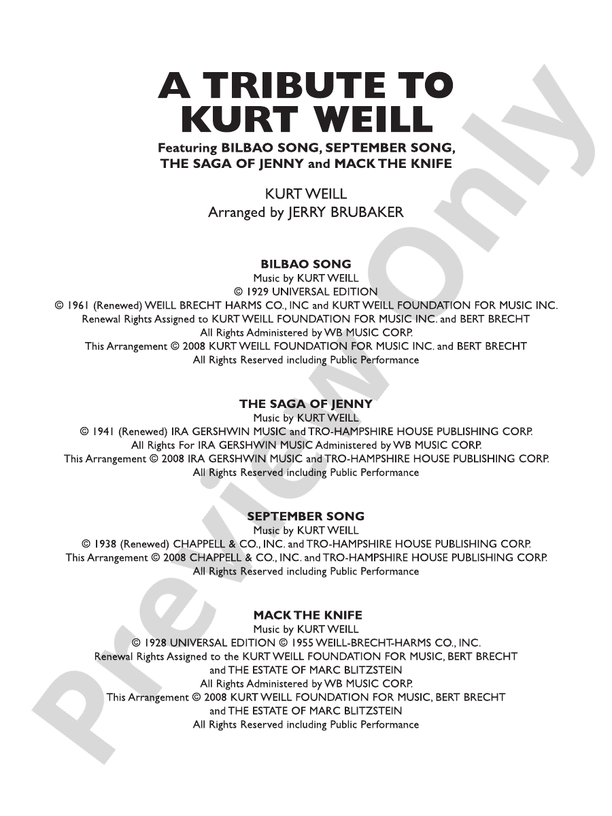 A TRIBUTE TO KURT WEILL

Featuring BILBAO SONG, SEPTEMBER SONG, THE SAGA OF JENNY and MACK THE KNIFE

KURT WEILL
Arranged by JERRY BRUBAKER

BILBAO SONG
Music by KURT WEILL
© 1929 UNIVERSAL EDITION
© 1961 (Renewed) WEILL BRECHT HARMS CO., INC and KURT WEILL FOUNDATION FOR MUSIC INC.
Renewal Rights Assigned to KURT WEILL FOUNDATION FOR MUSIC INC. and BERT BRECHT
All Rights Administered by WB MUSIC CORP.
This Arrangement © 2008 KURT WEILL FOUNDATION FOR MUSIC INC. and BERT BRECHT
All Rights Reserved including Public Performance

THE SAGA OF JENNY
Music by KURT WEILL
© 1941 (Renewed) IRA GERSHWIN MUSIC and TRO-HAMPSHIRE HOUSE PUBLISHING CORP.
All Rights For IRA GERSHWIN MUSIC Administered by WB MUSIC CORP.
This Arrangement © 2008 IRA GERSHWIN MUSIC and TRO-HAMPSHIRE HOUSE PUBLISHING CORP.
All Rights Reserved including Public Performance

SEPTEMBER SONG
Music by KURT WEILL
© 1938 (Renewed) CHAPPELL & CO., INC. and TRO-HAMPSHIRE HOUSE PUBLISHING CORP.
This Arrangement © 2008 CHAPPELL & CO., INC. and TRO-HAMPSHIRE HOUSE PUBLISHING CORP.
All Rights Reserved including Public Performance

MACK THE KNIFE
Music by KURT WEILL
© 1928 UNIVERSAL EDITION © 1955 WEILL-BRECHT-HARMS CO., INC.
Renewal Rights Assigned to the KURT WEILL FOUNDATION FOR MUSIC, BERT BRECHT and THE ESTATE OF MARC BLITZSTEIN
All Rights Administered by WB MUSIC CORP.
This Arrangement © 2008 KURT WEILL FOUNDATION FOR MUSIC, BERT BRECHT and THE ESTATE OF MARC BLITZSTEIN
All Rights Reserved including Public Performance

Preview Only